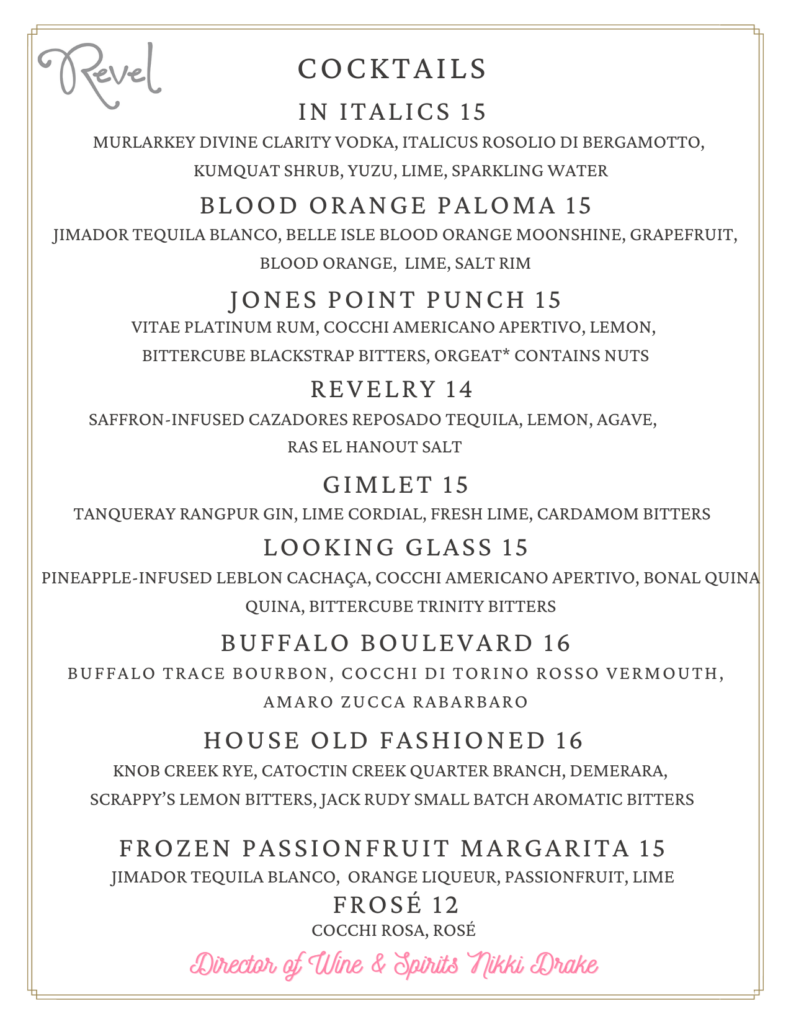 Revel

COCKTAILS

IN ITALICS 15
MURLARKEY DIVINE CLARITY VODKA, ITALICUS ROSOLIO DI BERGAMOTTO, KUMQUAT SHRUB, YUZU, LIME, SPARKLING WATER

BLOOD ORANGE PALOMA 15
JIMADOR TEQUILA BLANCO, BELLE ISLE BLOOD ORANGE MOONSHINE, GRAPEFRUIT, BLOOD ORANGE, LIME, SALT RIM

JONES POINT PUNCH 15
VITAE PLATINUM RUM, COCCHI AMERICANO APERTIVO, LEMON, BITTERCUBE BLACKSTRAP BITTERS, ORGEAT* CONTAINS NUTS

REVELRY 14
SAFFRON-INFUSED CAZADORES REPOSADO TEQUILA, LEMON, AGAVE, RAS EL HANOUT SALT

GIMLET 15
TANQUERAY RANGPUR GIN, LIME CORDIAL, FRESH LIME, CARDAMOM BITTERS

LOOKING GLASS 15
PINEAPPLE-INFUSED LEBLON CACHAÇA, COCCHI AMERICANO APERTIVO, BONAL QUINA QUINA, BITTERCUBE TRINITY BITTERS

BUFFALO BOULEVARD 16
BUFFALO TRACE BOURBON, COCCHI DI TORINO ROSSO VERMOUTH, AMARO ZUCCA RABARBARO

HOUSE OLD FASHIONED 16
KNOB CREEK RYE, CATOCTIN CREEK QUARTER BRANCH, DEMERARA, SCRAPPY'S LEMON BITTERS, JACK RUDY SMALL BATCH AROMATIC BITTERS

FROZEN PASSIONFRUIT MARGARITA 15
JIMADOR TEQUILA BLANCO, ORANGE LIQUEUR, PASSIONFRUIT, LIME

FROSÉ 12
COCCHI ROSA, ROSÉ

Director of Wine & Spirits Nikki Drake